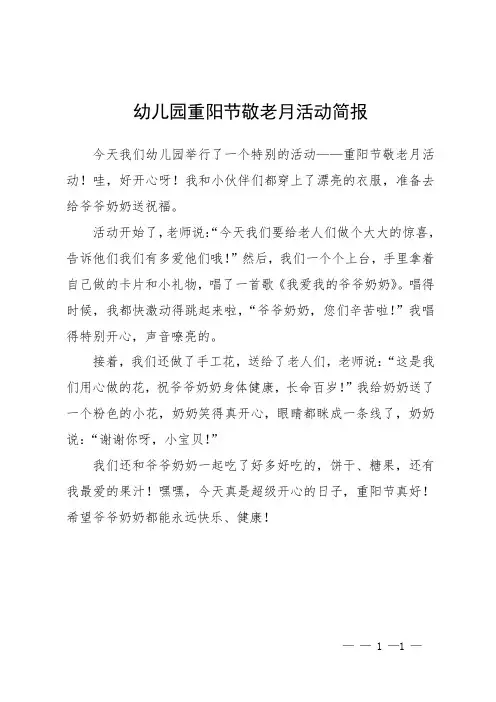 幼儿园重阳节敬老月活动简报

今天我们幼儿园举行了一个特别的活动——重阳节敬老月活动！哇，好开心呀！我和小伙伴们都穿上了漂亮的衣服，准备去给爷爷奶奶送祝福。

活动开始了，老师说:“今天我们要给老人们做个大大的惊喜，告诉他们我们有多爱他们哦！”然后，我们一个个上台，手里拿着自己做的卡片和小礼物，唱了一首歌《我爱我的爷爷奶奶》。唱得时候，我都快激动得跳起来啦，“爷爷奶奶，您们辛苦啦！”我唱得特别开心，声音嘹亮的。

接着，我们还做了手工花，送给了老人们，老师说：“这是我们用心做的花，祝爷爷奶奶身体健康，长命百岁！”我给奶奶送了一个粉色的小花，奶奶笑得真开心，眼睛都眯成一条线了，奶奶说：“谢谢你呀，小宝贝！”

我们还和爷爷奶奶一起吃了好多好吃的，饼干、糖果，还有我最爱的果汁！嘿嘿，今天真是超级开心的日子，重阳节真好！希望爷爷奶奶都能永远快乐、健康！

— — 1 —1 —